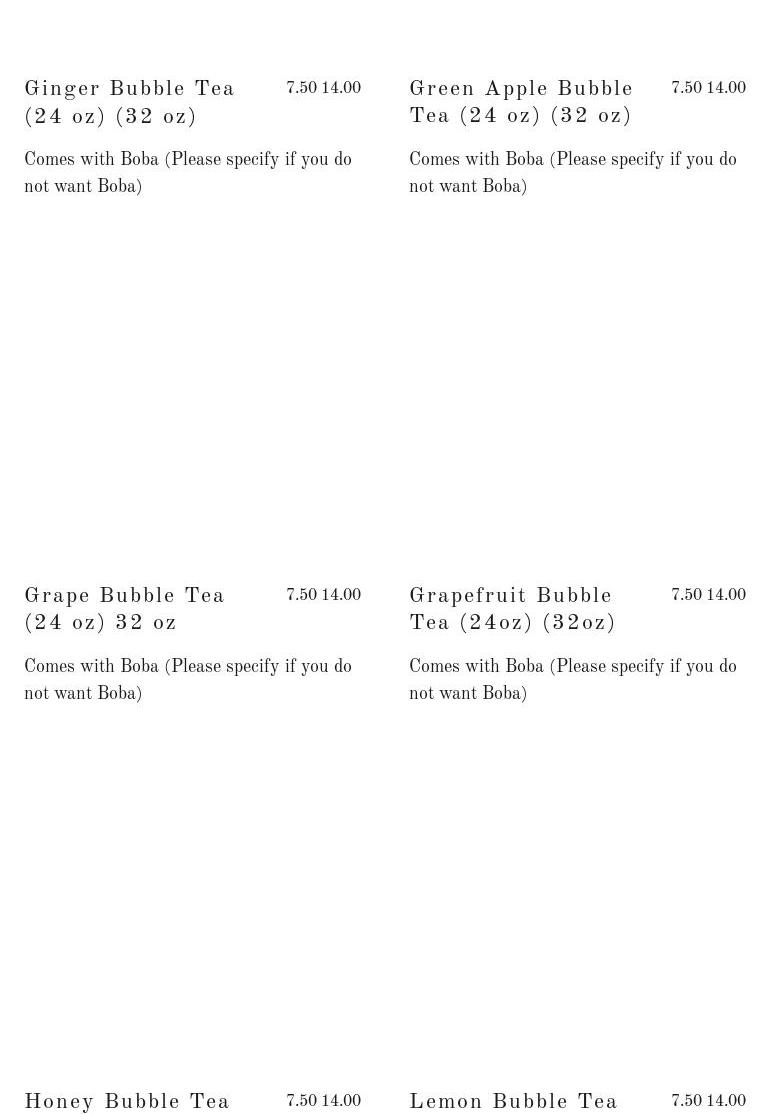 Ginger Bubble Tea (24 oz) (32 oz)
7.50 14.00

Comes with Boba (Please specify if you do not want Boba)

Green Apple Bubble Tea (24 oz) (32 oz)
7.50 14.00

Comes with Boba (Please specify if you do not want Boba)

Grape Bubble Tea (24 oz) 32 oz
7.50 14.00

Comes with Boba (Please specify if you do not want Boba)

Grapefruit Bubble Tea (24oz) (32oz)
7.50 14.00

Comes with Boba (Please specify if you do not want Boba)

Honey Bubble Tea
7.50 14.00

Lemon Bubble Tea
7.50 14.00